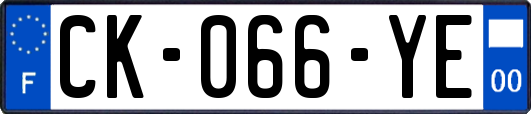 F
CK-066-YE
00